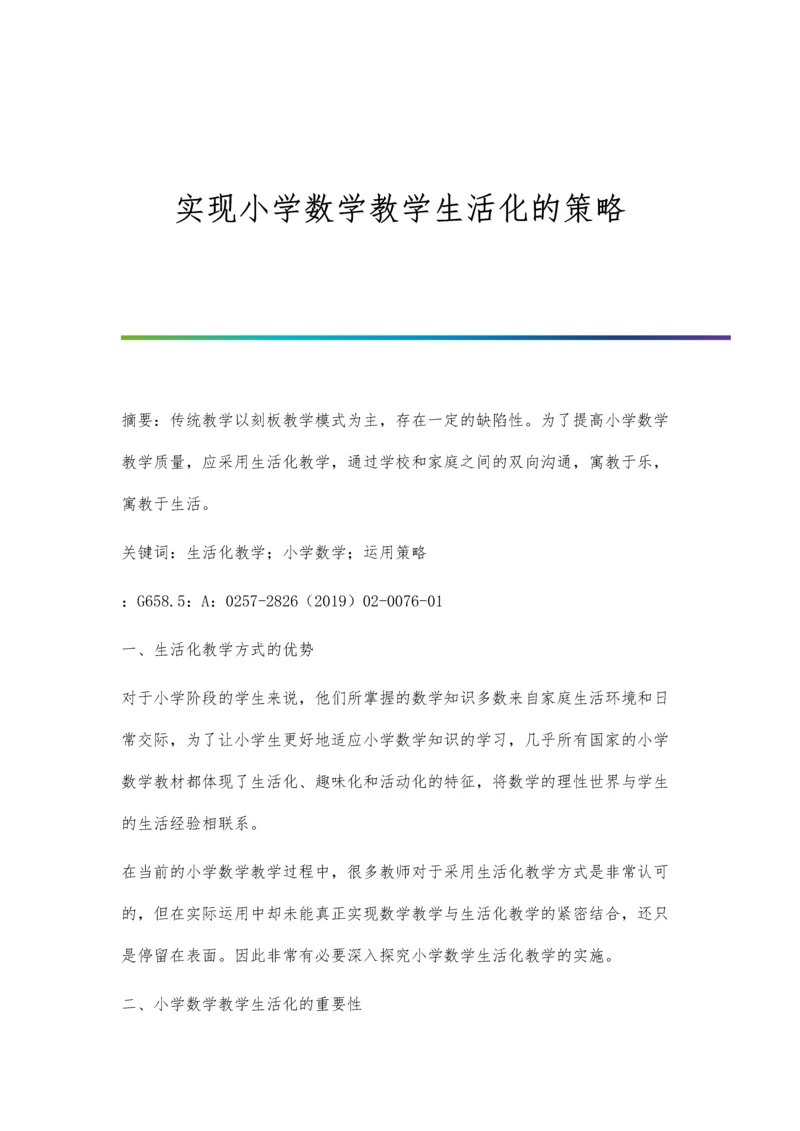 实现小学数学教学生活化的策略

摘要：传统教学以刻板教学模式为主，存在一定的缺陷性。为了提高小学数学教学质量，应采用生活化教学，通过学校和家庭之间的双向沟通，寓教于乐，寓教于生活。

关键词：生活化教学；小学数学；运用策略

：G658.5：A：0257-2826（2019）02-0076-01

一、生活化教学方式的优势

对于小学阶段的学生来说，他们所掌握的数学知识多数来自家庭生活环境和日常交际，为了让小学生更好地适应小学数学知识的学习，几乎所有国家的小学数学教材都体现了生活化、趣味化和活动化的特征，将数学的理性世界与学生的生活经验相联系。

在当前的小学数学教学过程中，很多教师对于采用生活化教学方式是非常认可的，但在实际运用中却未能真正实现数学教学与生活化教学的紧密结合，还只是停留在表面。因此非常有必要深入探究小学数学生活化教学的实施。

二、小学数学教学生活化的重要性